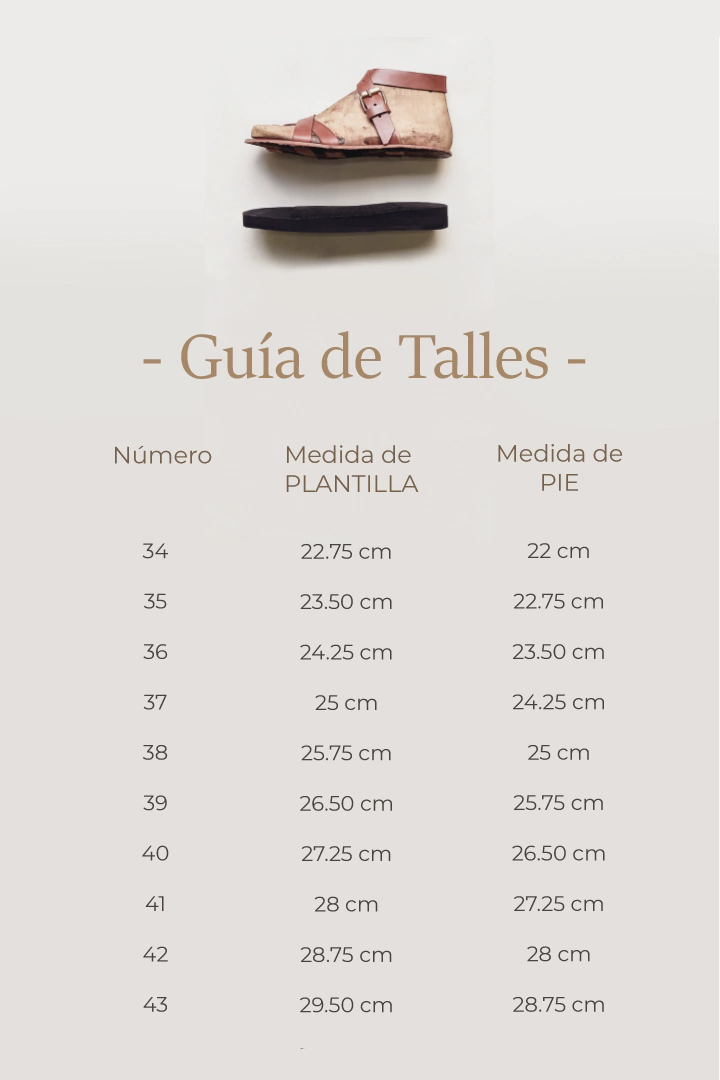 - Guía de Talles -

| Número | Medida de PLANTILLA | Medida de PIE |
|---|---|---|
| 34 | 22.75 cm | 22 cm |
| 35 | 23.50 cm | 22.75 cm |
| 36 | 24.25 cm | 23.50 cm |
| 37 | 25 cm | 24.25 cm |
| 38 | 25.75 cm | 25 cm |
| 39 | 26.50 cm | 25.75 cm |
| 40 | 27.25 cm | 26.50 cm |
| 41 | 28 cm | 27.25 cm |
| 42 | 28.75 cm | 28 cm |
| 43 | 29.50 cm | 28.75 cm |